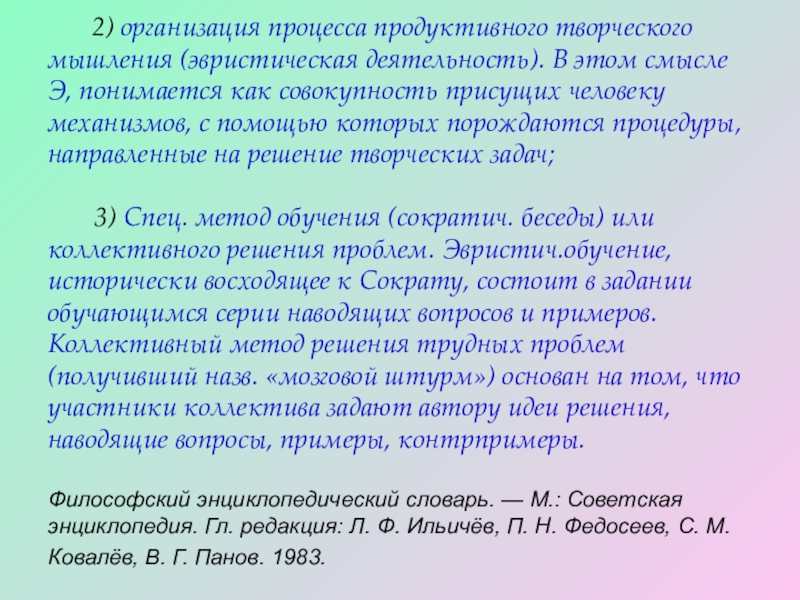 2) организация процесса продуктивного творческого мышления (эвристическая деятельность). В этом смысле Э, понимается как совокупность присущих человеку механизмов, с помощью которых порождаются процедуры, направленные на решение творческих задач;

3) Спец. метод обучения (сократич. беседы) или коллективного решения проблем. Эвристич.обучение, исторически восходящее к Сократу, состоит в задании обучающимся серии наводящих вопросов и примеров. Коллективный метод решения трудных проблем (получивший назв. «мозговой штурм») основан на том, что участники коллектива задают автору идеи решения, наводящие вопросы, примеры, контрпримеры.

Философский энциклопедический словарь. — М.: Советская энциклопедия. Гл. редакция: Л. Ф. Ильичёв, П. Н. Федосеев, С. М. Ковалёв, В. Г. Панов. 1983.